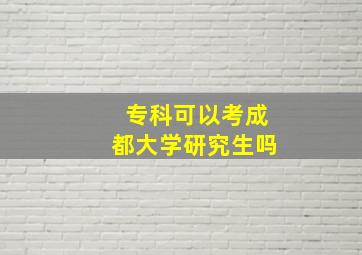 专科可以考成都大学研究生吗